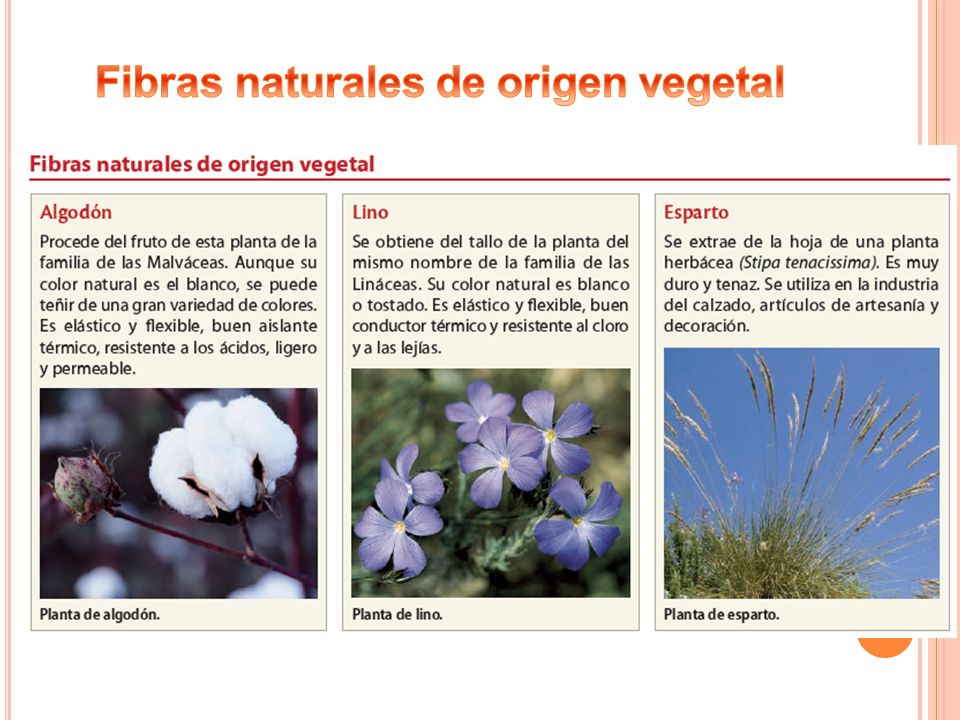 Fibras naturales de origen vegetal

Fibras naturales de origen vegetal

Algodón

Procede del fruto de esta planta de la familia de las Malváceas. Aunque su color natural es el blanco, se puede teñir de una gran variedad de colores. Es elástico y flexible, buen aislante térmico, resistente a los ácidos, ligero y permeable.

Planta de algodón.

Lino

Se obtiene del tallo de la planta del mismo nombre de la familia de las Lináceas. Su color natural es blanco o tostado. Es elástico y flexible, buen conductor térmico y resistente al cloro y a las lejías.

Planta de lino.

Esparto

Se extrae de la hoja de una planta herbácea (Stipa tenacissima). Es muy duro y tenaz. Se utiliza en la industria del calzado, artículos de artesanía y decoración.

Planta de esparto.